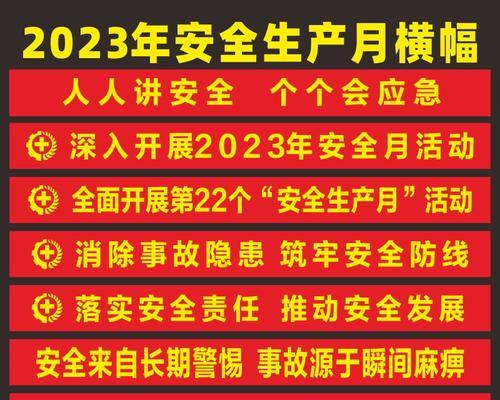 2023年安全生产月横幅

人人讲安全　个个会应急

深入开展2023年安全月活动

全面开展第22个“安全生产月”活动

消除事故隐患 筑牢安全防线

落实安全责任 推动安全发展

安全来自长期警惕 事故源于瞬间麻痹